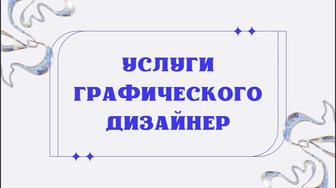 УСЛУГИ ГРАФИЧЕСКОГО ДИЗАЙНЕР